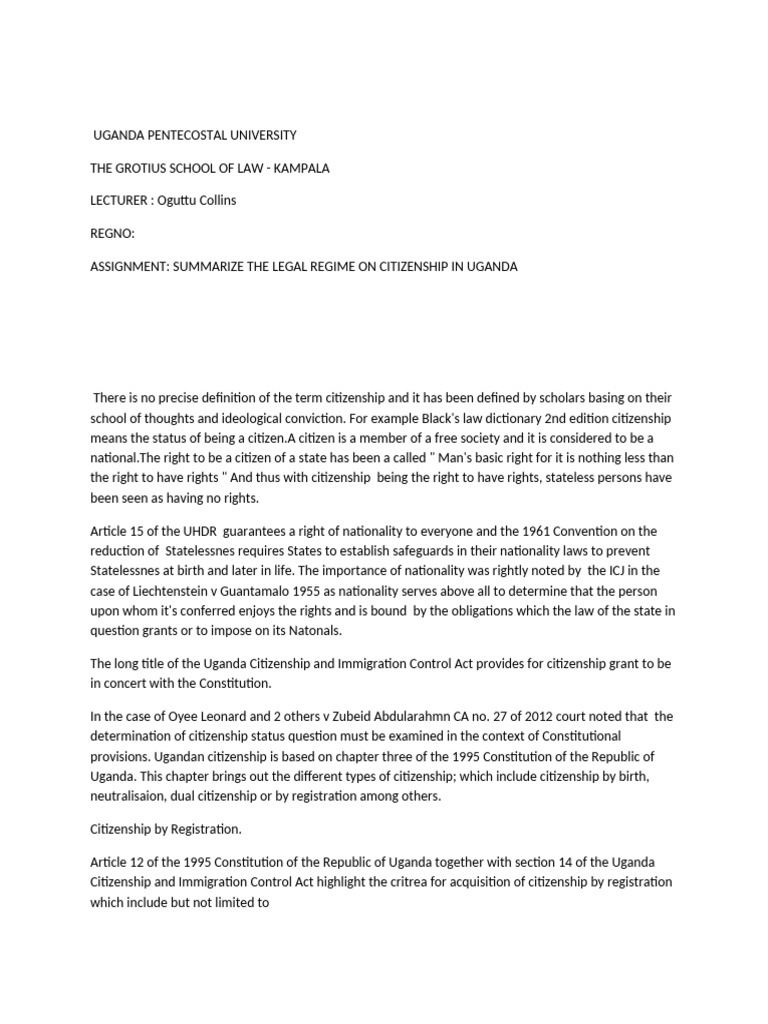 UGANDA PENTECOSTAL UNIVERSITY

THE GROTIUS SCHOOL OF LAW - KAMPALA

LECTURER : Oguttu Collins

REGNO:

ASSIGNMENT: SUMMARIZE THE LEGAL REGIME ON CITIZENSHIP IN UGANDA

There is no precise definition of the term citizenship and it has been defined by scholars basing on their school of thoughts and ideological conviction. For example Black's law dictionary 2nd edition citizenship means the status of being a citizen.A citizen is a member of a free society and it is considered to be a national.The right to be a citizen of a state has been a called " Man's basic right for it is nothing less than the right to have rights " And thus with citizenship being the right to have rights, stateless persons have been seen as having no rights.

Article 15 of the UHDR guarantees a right of nationality to everyone and the 1961 Convention on the reduction of Statelessnes requires States to establish safeguards in their nationality laws to prevent Statelessnes at birth and later in life. The importance of nationality was rightly noted by the ICJ in the case of Liechtenstein v Guantamalo 1955 as nationality serves above all to determine that the person upon whom it's conferred enjoys the rights and is bound by the obligations which the law of the state in question grants or to impose on its Natonals.

The long title of the Uganda Citizenship and Immigration Control Act provides for citizenship grant to be in concert with the Constitution.

In the case of Oyee Leonard and 2 others v Zubeid Abdularahmn CA no. 27 of 2012 court noted that the determination of citizenship status question must be examined in the context of Constitutional provisions. Ugandan citizenship is based on chapter three of the 1995 Constitution of the Republic of Uganda. This chapter brings out the different types of citizenship; which include citizenship by birth, neutralisaion, dual citizenship or by registration among others.

Citizenship by Registration.

Article 12 of the 1995 Constitution of the Republic of Uganda together with section 14 of the Uganda Citizenship and Immigration Control Act highlight the critrea for acquisition of citizenship by registration which include but not limited to